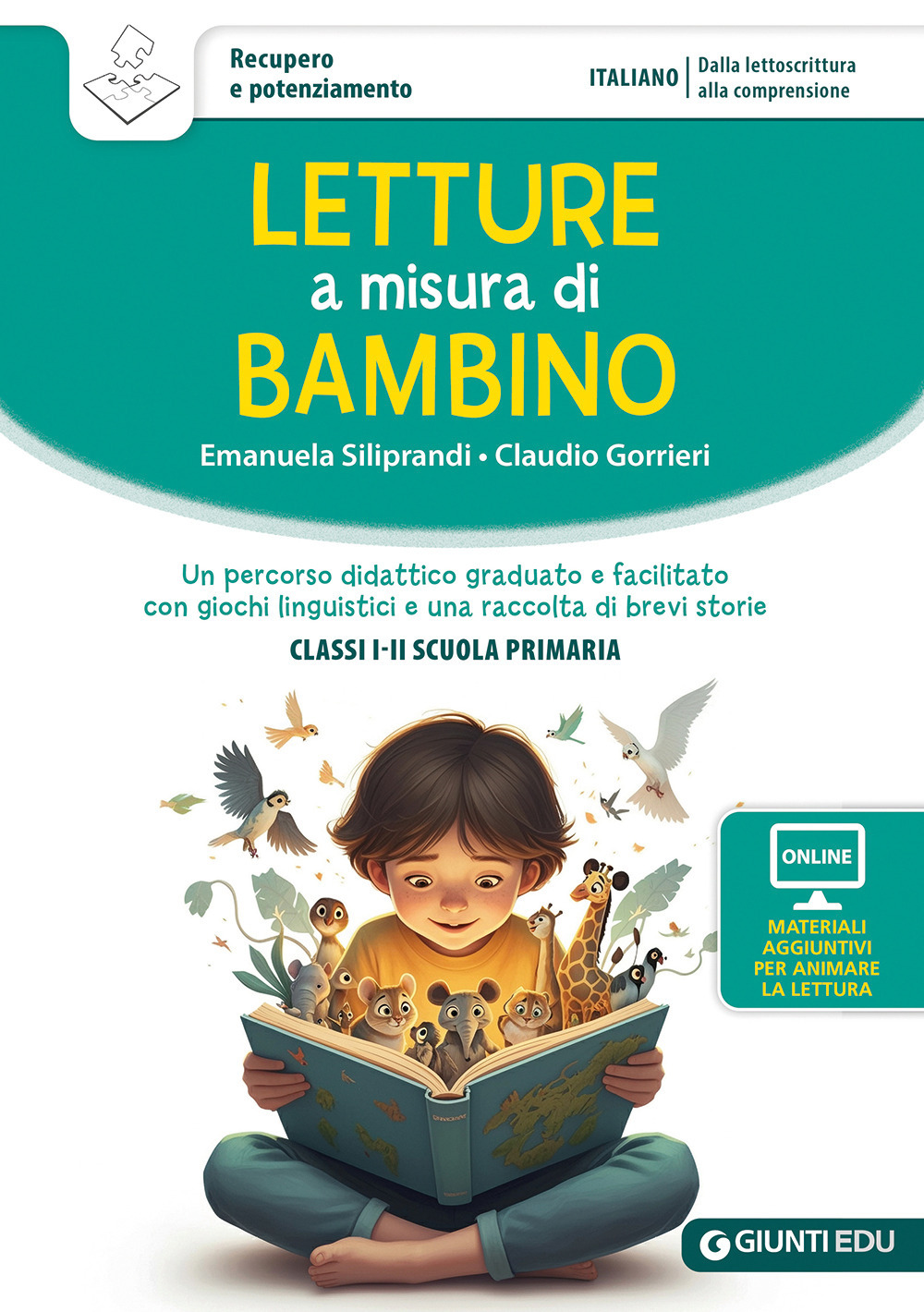 Recupero e potenziamento

ITALIANO | Dalla lettoscrittura alla comprensione

LETTURE
a misura di
BAMBINO

Emanuela Siliprandi • Claudio Gorrieri

Un percorso didattico graduato e facilitato con giochi linguistici e una raccolta di brevi storie

CLASSI I-II SCUOLA PRIMARIA

ONLINE

MATERIALI AGGIUNTIVI PER ANIMARE LA LETTURA

GIUNTI EDU